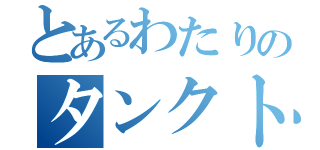 とあるわたりの
タンクト